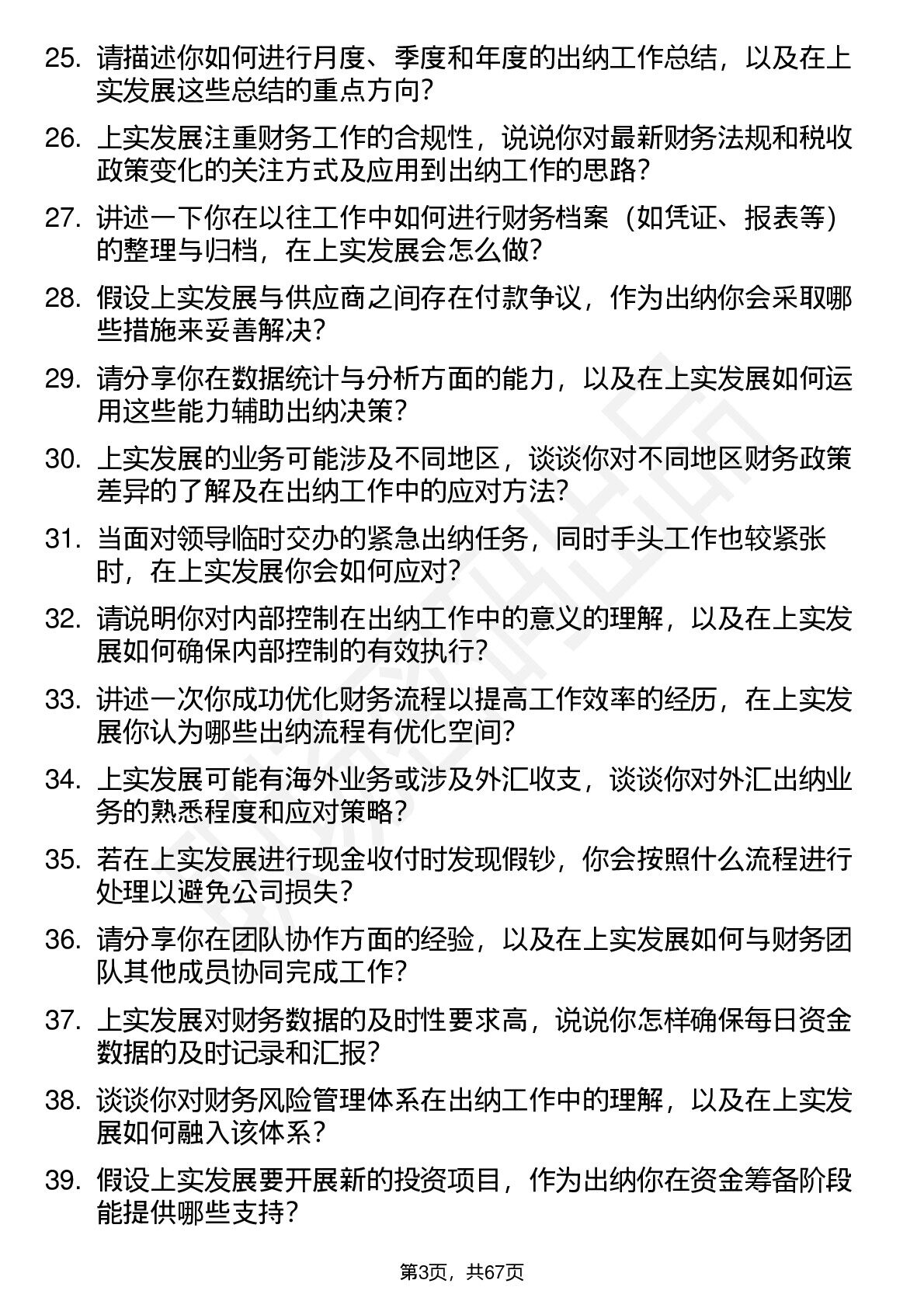 25. 请描述你如何进行月度、季度和年度的出纳工作总结，以及在上实发展这些总结的重点方向？

26. 上实发展注重财务工作的合规性，说说你对最新财务法规和税收政策变化的关注方式及应用到出纳工作的思路？

27. 讲述一下你在以往工作中如何进行财务档案（如凭证、报表等）的整理与归档，在上实发展会怎么做？

28. 假设上实发展与供应商之间存在付款争议，作为出纳你会采取哪些措施来妥善解决？

29. 请分享你在数据统计与分析方面的能力，以及在上实发展如何运用这些能力辅助出纳决策？

30. 上实发展的业务可能涉及不同地区，谈谈你对不同地区财务政策差异的了解及在出纳工作中的应对方法？

31. 当面对领导临时交办的紧急出纳任务，同时手头工作也较紧张时，在上实发展你会如何应对？

32. 请说明你对内部控制在出纳工作中的意义的理解，以及在上实发展如何确保内部控制的有效执行？

33. 讲述一次你成功优化财务流程以提高工作效率的经历，在上实发展你认为哪些出纳流程有优化空间？

34. 上实发展可能有海外业务或涉及外汇收支，谈谈你对外汇出纳业务的熟悉程度和应对策略？

35. 若在上实发展进行现金收付时发现假钞，你会按照什么流程进行处理以避免公司损失？

36. 请分享你在团队协作方面的经验，以及在上实发展如何与财务团队其他成员协同完成工作？

37. 上实发展对财务数据的及时性要求高，说说你怎样确保每日资金数据的及时记录和汇报？

38. 谈谈你对财务风险管理体系在出纳工作中的理解，以及在上实发展如何融入该体系？

39. 假设上实发展要开展新的投资项目，作为出纳你在资金筹备阶段能提供哪些支持？

第3页，共67页